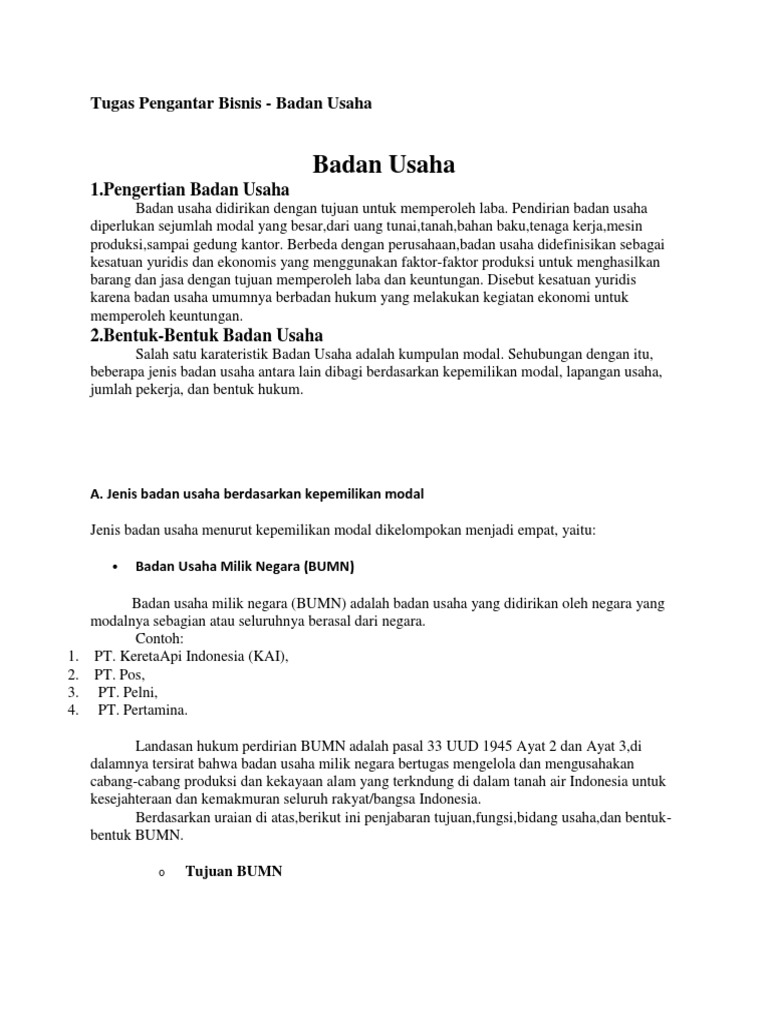 Tugas Pengantar Bisnis - Badan Usaha

Badan Usaha

1.Pengertian Badan Usaha

Badan usaha didirikan dengan tujuan untuk memperoleh laba. Pendirian badan usaha diperlukan sejumlah modal yang besar,dari uang tunai,tanah,bahan baku,tenaga kerja,mesin produksi,sampai gedung kantor. Berbeda dengan perusahaan,badan usaha didefinisikan sebagai kesatuan yuridis dan ekonomis yang menggunakan faktor-faktor produksi untuk menghasilkan barang dan jasa dengan tujuan memperoleh laba dan keuntungan. Disebut kesatuan yuridis karena badan usaha umumnya berbadan hukum yang melakukan kegiatan ekonomi untuk memperoleh keuntungan.

2.Bentuk-Bentuk Badan Usaha

Salah satu karateristik Badan Usaha adalah kumpulan modal. Sehubungan dengan itu, beberapa jenis badan usaha antara lain dibagi berdasarkan kepemilikan modal, lapangan usaha, jumlah pekerja, dan bentuk hukum.

A. Jenis badan usaha berdasarkan kepemilikan modal

Jenis badan usaha menurut kepemilikan modal dikelompokan menjadi empat, yaitu:

• Badan Usaha Milik Negara (BUMN)

Badan usaha milik negara (BUMN) adalah badan usaha yang didirikan oleh negara yang modalnya sebagian atau seluruhnya berasal dari negara.
Contoh:
1. PT. KeretaApi Indonesia (KAI),
2. PT. Pos,
3. PT. Pelni,
4. PT. Pertamina.

Landasan hukum perdirian BUMN adalah pasal 33 UUD 1945 Ayat 2 dan Ayat 3,di dalamnya tersirat bahwa badan usaha milik negara bertugas mengelola dan mengusahakan cabang-cabang produksi dan kekayaan alam yang terkndung di dalam tanah air Indonesia untuk kesejahteraan dan kemakmuran seluruh rakyat/bangsa Indonesia.
Berdasarkan uraian di atas,berikut ini penjabaran tujuan,fungsi,bidang usaha,dan bentuk-bentuk BUMN.

o Tujuan BUMN